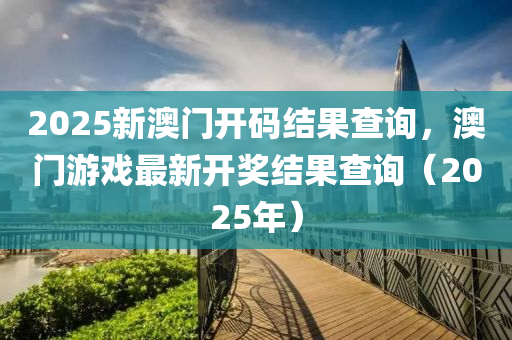 2025新澳门开码结果查询，澳门游戏最新开奖结果查询（2025年）